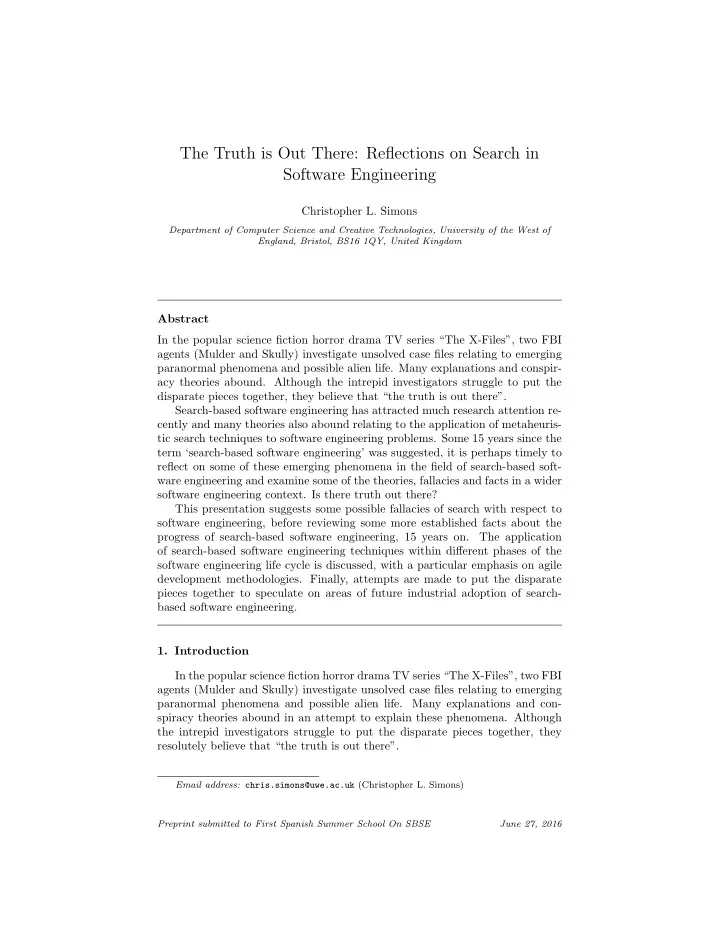 The Truth is Out There: Reflections on Search in Software Engineering

Christopher L. Simons

Department of Computer Science and Creative Technologies, University of the West of England, Bristol, BS16 1QY, United Kingdom

Abstract

In the popular science fiction horror drama TV series “The X-Files”, two FBI agents (Mulder and Skully) investigate unsolved case files relating to emerging paranormal phenomena and possible alien life. Many explanations and conspiracy theories abound. Although the intrepid investigators struggle to put the disparate pieces together, they believe that “the truth is out there”.

Search-based software engineering has attracted much research attention recently and many theories also abound relating to the application of metaheuristic search techniques to software engineering problems. Some 15 years since the term ‘search-based software engineering’ was suggested, it is perhaps timely to reflect on some of these emerging phenomena in the field of search-based software engineering and examine some of the theories, fallacies and facts in a wider software engineering context. Is there truth out there?

This presentation suggests some possible fallacies of search with respect to software engineering, before reviewing some more established facts about the progress of search-based software engineering, 15 years on. The application of search-based software engineering techniques within different phases of the software engineering life cycle is discussed, with a particular emphasis on agile development methodologies. Finally, attempts are made to put the disparate pieces together to speculate on areas of future industrial adoption of search-based software engineering.

1. Introduction

In the popular science fiction horror drama TV series “The X-Files”, two FBI agents (Mulder and Skully) investigate unsolved case files relating to emerging paranormal phenomena and possible alien life. Many explanations and conspiracy theories abound in an attempt to explain these phenomena. Although the intrepid investigators struggle to put the disparate pieces together, they resolutely believe that “the truth is out there”.

Email address: chris.simons@uwe.ac.uk (Christopher L. Simons)

Preprint submitted to First Spanish Summer School On SBSE June 27, 2016